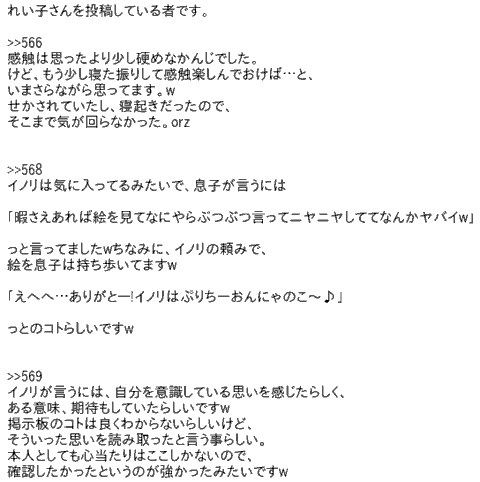 れい子さんを投稿している者です。

>>566
感触は思ったより少し硬めなかんじでした。
けど、もう少し寝た振りして感触楽しんでおけば…と、
いまさらながら思ってます。w
せかされていたし、寝起きだったので、
そこまで気が回らなかった。orz

>>568
イノリは気に入ってるみたいで、息子が言うには

「暇さえあれば絵を見てなにやらぶつぶつ言ってニヤニヤしててなんかヤバイw」

っと言ってましたwちなみに、イノリの頼みで、
絵を息子は持ち歩いてますw

「えへへ…ありがとー!イノリはぷりちーおんにゃのこ～♪」

っとのコトらしいですw

>>569
イノリが言うには、自分を意識している思いを感じたらしく、
ある意味、期待もしていたらしいですw
掲示板のコトは良くわからないらしいけど、
そういった思いを読み取ったと言う事らしい。
本人としても心当たりはここしかないので、
確認したかったというのが強かったみたいですw